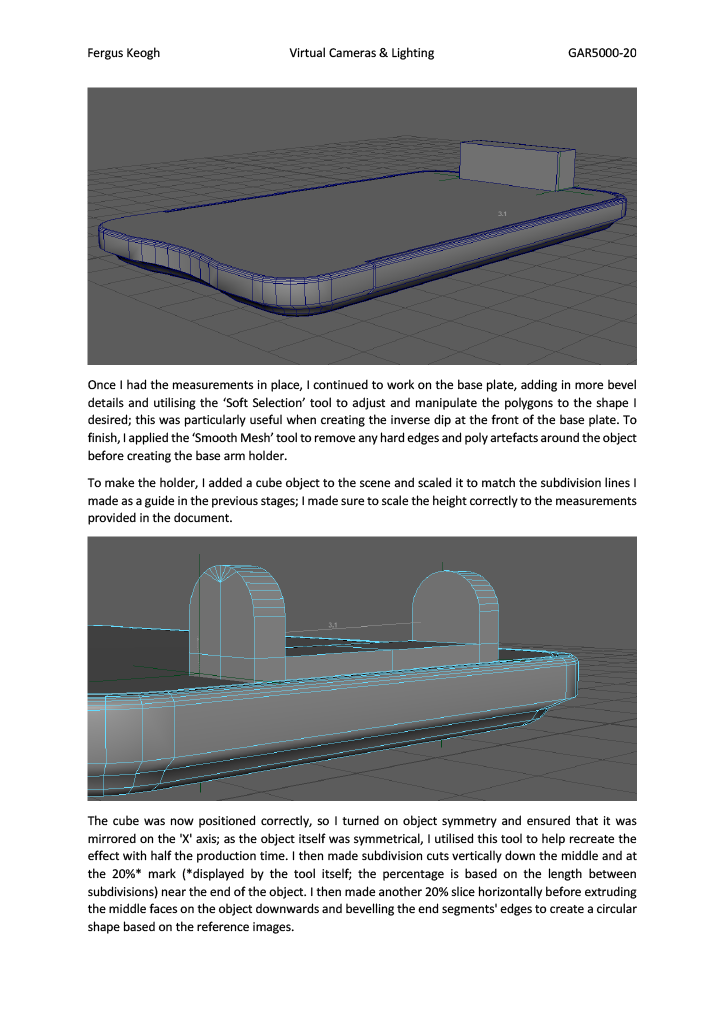 Fergus Keogh Virtual Cameras & Lighting GAR5000-20

3.1

Once I had the measurements in place, I continued to work on the base plate, adding in more bevel details and utilising the 'Soft Selection' tool to adjust and manipulate the polygons to the shape I desired; this was particularly useful when creating the inverse dip at the front of the base plate. To finish, I applied the 'Smooth Mesh' tool to remove any hard edges and poly artefacts around the object before creating the base arm holder.

To make the holder, I added a cube object to the scene and scaled it to match the subdivision lines I made as a guide in the previous stages; I made sure to scale the height correctly to the measurements provided in the document.

3.1

The cube was now positioned correctly, so I turned on object symmetry and ensured that it was mirrored on the 'X' axis; as the object itself was symmetrical, I utilised this tool to help recreate the effect with half the production time. I then made subdivision cuts vertically down the middle and at the 20%* mark (*displayed by the tool itself; the percentage is based on the length between subdivisions) near the end of the object. I then made another 20% slice horizontally before extruding the middle faces on the object downwards and bevelling the end segments' edges to create a circular shape based on the reference images.